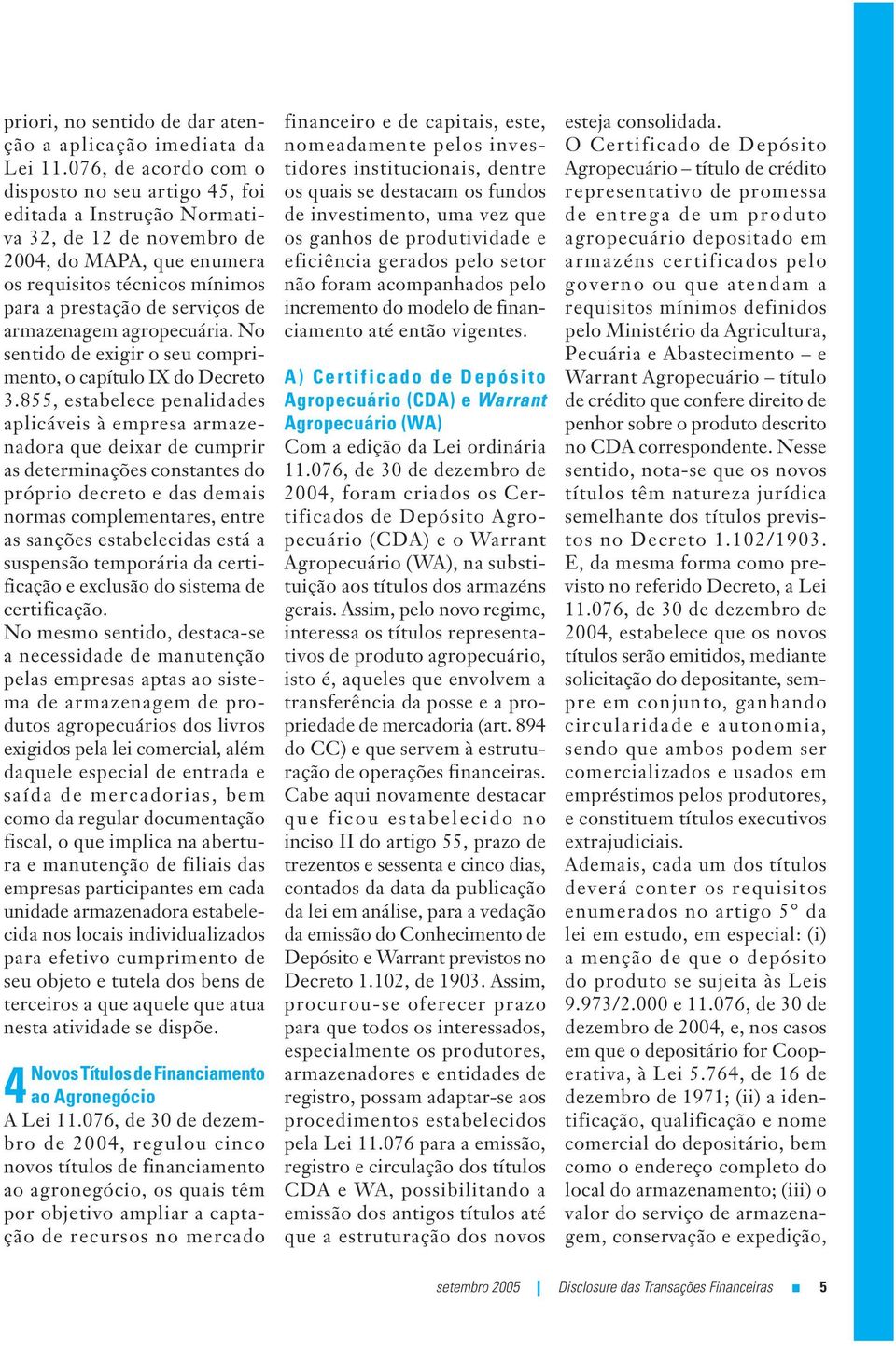 priori, no sentido de dar atenção a aplicação imediata da Lei 11.076, de acordo com o disposto no seu artigo 45, foi editada a Instrução Normativa 32, de 12 de novembro de 2004, do MAPA, que enumera os requisitos técnicos mínimos para a prestação de serviços de armazenagem agropecuária. No sentido de exigir o seu comprimento, o capítulo IX do Decreto 3.855, estabelece penalidades aplicáveis à empresa armazenadora que deixar de cumprir as determinações constantes do próprio decreto e das demais normas complementares, entre as sanções estabelecidas está a suspensão temporária da certificação e exclusão do sistema de certificação.

No mesmo sentido, destaca-se a necessidade de manutenção pelas empresas aptas ao sistema de armazenagem de produtos agropecuários dos livros exigidos pela lei comercial, além daquele especial de entrada e saída de mercadorias, bem como da regular documentação fiscal, o que implica na abertura e manutenção de filiais das empresas participantes em cada unidade armazenadora estabelecida nos locais individualizados para efetivo cumprimento de seu objeto e tutela dos bens de terceiros a que aquele que atua nesta atividade se dispõe.

4 Novos Títulos de Financiamento ao Agronegócio

A Lei 11.076, de 30 de dezembro de 2004, regulou cinco novos títulos de financiamento ao agronegócio, os quais têm por objetivo ampliar a captação de recursos no mercado financeiro e de capitais, este, nomeadamente pelos investidores institucionais, dentre os quais se destacam os fundos de investimento, uma vez que os ganhos de produtividade e eficiência gerados pelo setor não foram acompanhados pelo incremento do modelo de financiamento até então vigentes.

A) Certificado de Depósito Agropecuário (CDA) e Warrant Agropecuário (WA)

Com a edição da Lei ordinária 11.076, de 30 de dezembro de 2004, foram criados os Certificados de Depósito Agropecuário (CDA) e o Warrant Agropecuário (WA), na substituição aos títulos dos armazéns gerais. Assim, pelo novo regime, interessa os títulos representativos de produto agropecuário, isto é, aqueles que envolvem a transferência da posse e a propriedade de mercadoria (art. 894 do CC) e que servem à estruturação de operações financeiras.

Cabe aqui novamente destacar que ficou estabelecido no inciso II do artigo 55, prazo de trezentos e sessenta e cinco dias, contados da data da publicação da lei em análise, para a vedação da emissão do Conhecimento de Depósito e Warrant previstos no Decreto 1.102, de 1903. Assim, procurou-se oferecer prazo para que todos os interessados, especialmente os produtores, armazenadores e entidades de registro, possam adaptar-se aos procedimentos estabelecidos pela Lei 11.076 para a emissão, registro e circulação dos títulos CDA e WA, possibilitando a emissão dos antigos títulos até que a estruturação dos novos esteja consolidada.

O Certificado de Depósito Agropecuário – título de crédito representativo de promessa de entrega de um produto agropecuário depositado em armazéns certificados pelo governo ou que atendam a requisitos mínimos definidos pelo Ministério da Agricultura, Pecuária e Abastecimento – e Warrant Agropecuário – título de crédito que confere direito de penhor sobre o produto descrito no CDA correspondente. Nesse sentido, nota-se que os novos títulos têm natureza jurídica semelhante dos títulos previstos no Decreto 1.102/1903.

E, da mesma forma como previsto no referido Decreto, a Lei 11.076, de 30 de dezembro de 2004, estabelece que os novos títulos serão emitidos, mediante solicitação do depositante, sempre em conjunto, ganhando circularidade e autonomia, sendo que ambos podem ser comercializados e usados em empréstimos pelos produtores, e constituem títulos executivos extrajudiciais.

Ademais, cada um dos títulos deverá conter os requisitos enumerados no artigo 5° da lei em estudo, em especial: (i) a menção de que o depósito do produto se sujeita às Leis 9.973/2.000 e 11.076, de 30 de dezembro de 2004, e, nos casos em que o depositário for Cooperativa, à Lei 5.764, de 16 de dezembro de 1971; (ii) a identificação, qualificação e nome comercial do depositário, bem como o endereço completo do local do armazenamento; (iii) o valor do serviço de armazenagem, conservação e expedição,

setembro 2005 | Disclosure das Transações Financeiras ■ 5